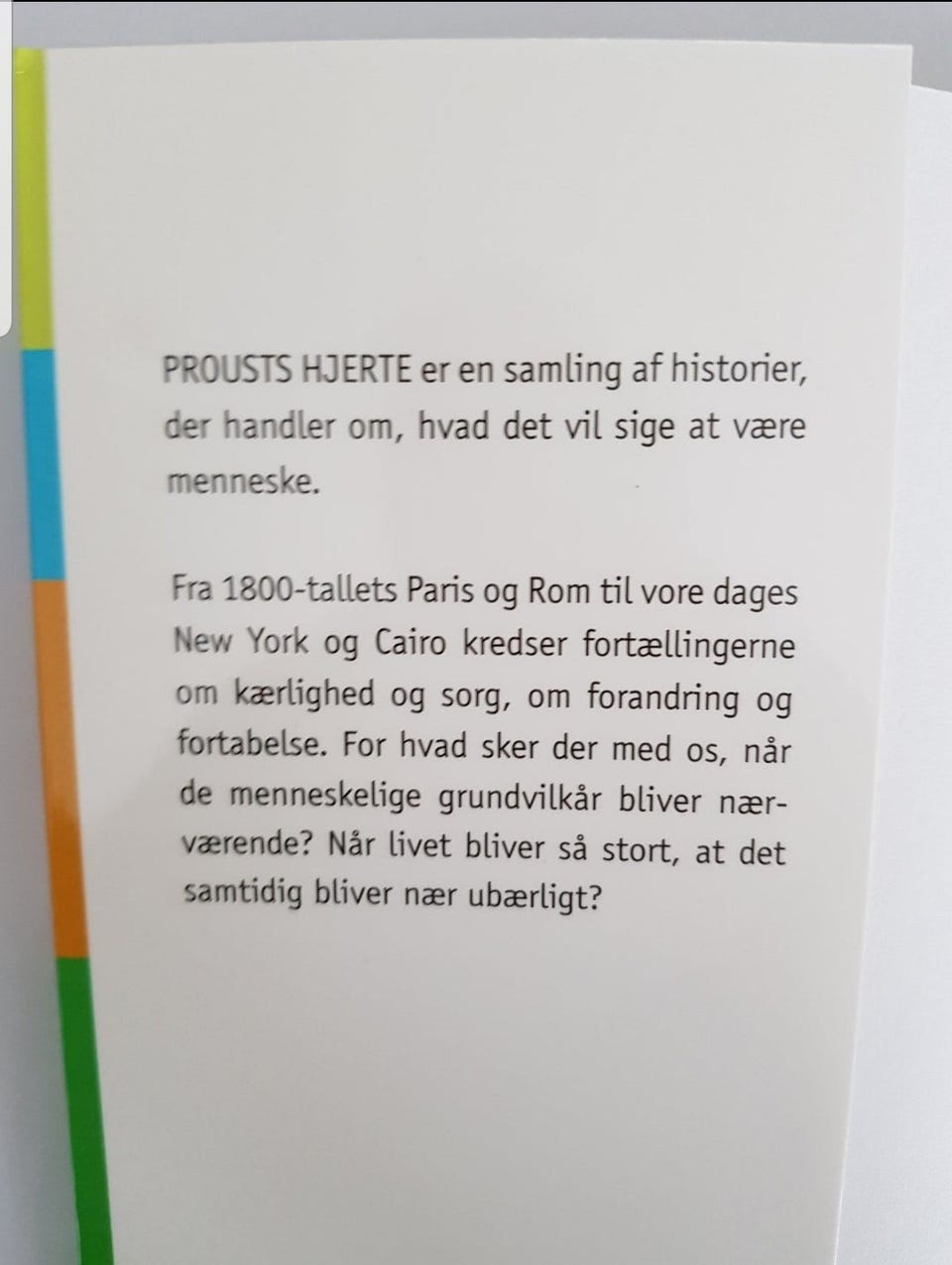 PROUSTS HJERTE er en samling af historier, der handler om, hvad det vil sige at være menneske.

Fra 1800-tallets Paris og Rom til vore dages New York og Cairo kredser fortællingerne om kærlighed og sorg, om forandring og fortabelse. For hvad sker der med os, når de menneskelige grundvilkår bliver nærværende? Når livet bliver så stort, at det samtidig bliver nær ubærligt?